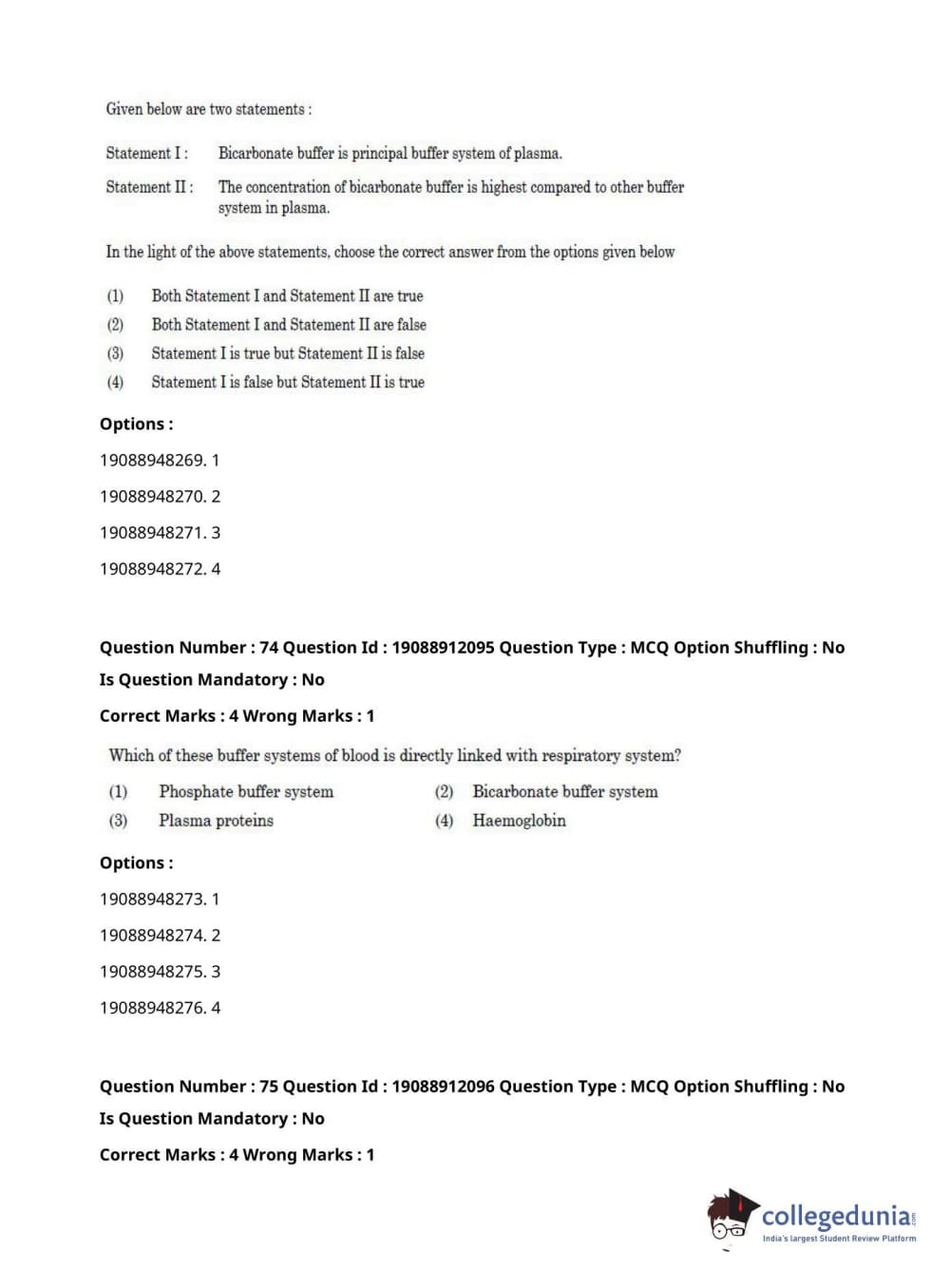 Given below are two statements :

Statement I : Bicarbonate buffer is principal buffer system of plasma.

Statement II : The concentration of bicarbonate buffer is highest compared to other buffer system in plasma.

In the light of the above statements, choose the correct answer from the options given below

(1) Both Statement I and Statement II are true
(2) Both Statement I and Statement II are false
(3) Statement I is true but Statement II is false
(4) Statement I is false but Statement II is true

Options :

19088948269. 1

19088948270. 2

19088948271. 3

19088948272. 4

Question Number : 74 Question Id : 19088912095 Question Type : MCQ Option Shuffling : No

Is Question Mandatory : No

Correct Marks : 4 Wrong Marks : 1

Which of these buffer systems of blood is directly linked with respiratory system?

(1) Phosphate buffer system
(2) Bicarbonate buffer system
(3) Plasma proteins
(4) Haemoglobin

Options :

19088948273. 1

19088948274. 2

19088948275. 3

19088948276. 4

Question Number : 75 Question Id : 19088912096 Question Type : MCQ Option Shuffling : No

Is Question Mandatory : No

Correct Marks : 4 Wrong Marks : 1

collegedunia.com
India's largest Student Review Platform